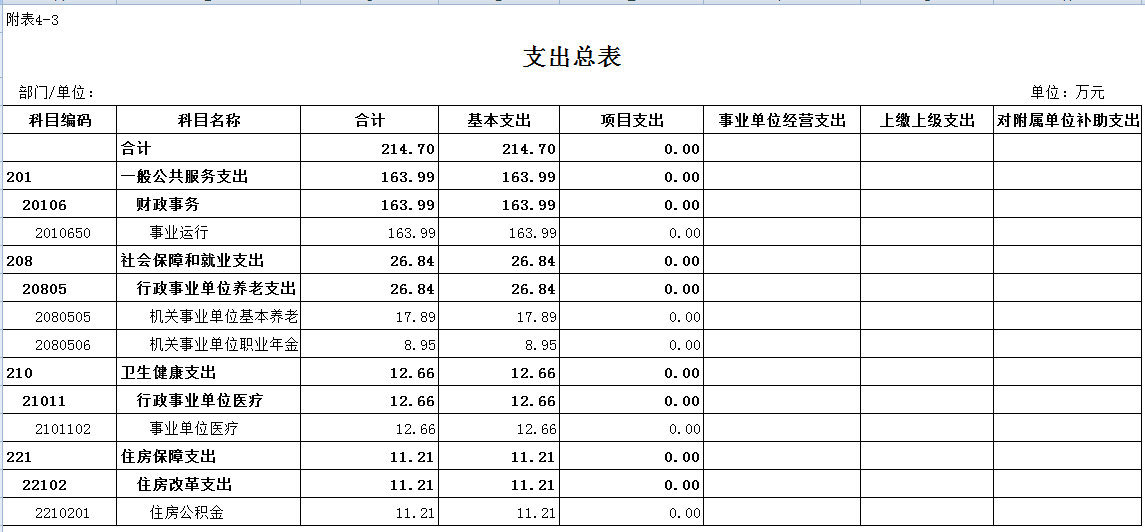 附表4-3

支出总表

部门/单位：

单位：万元

| 科目编码 | 科目名称 | 合计 | 基本支出 | 项目支出 | 事业单位经营支出 | 上缴上级支出 | 对附属单位补助支出 |
|---|---|---|---|---|---|---|---|
| | 合计 | 214.70 | 214.70 | 0.00 | | | |
| 201 | 一般公共服务支出 | 163.99 | 163.99 | 0.00 | | | |
| 20106 | 财政事务 | 163.99 | 163.99 | 0.00 | | | |
| 2010650 | 事业运行 | 163.99 | 163.99 | 0.00 | | | |
| 208 | 社会保障和就业支出 | 26.84 | 26.84 | 0.00 | | | |
| 20805 | 行政事业单位养老支出 | 26.84 | 26.84 | 0.00 | | | |
| 2080505 | 机关事业单位基本养老 | 17.89 | 17.89 | 0.00 | | | |
| 2080506 | 机关事业单位职业年金 | 8.95 | 8.95 | 0.00 | | | |
| 210 | 卫生健康支出 | 12.66 | 12.66 | 0.00 | | | |
| 21011 | 行政事业单位医疗 | 12.66 | 12.66 | 0.00 | | | |
| 2101102 | 事业单位医疗 | 12.66 | 12.66 | 0.00 | | | |
| 221 | 住房保障支出 | 11.21 | 11.21 | 0.00 | | | |
| 22102 | 住房改革支出 | 11.21 | 11.21 | 0.00 | | | |
| 2210201 | 住房公积金 | 11.21 | 11.21 | 0.00 | | | |